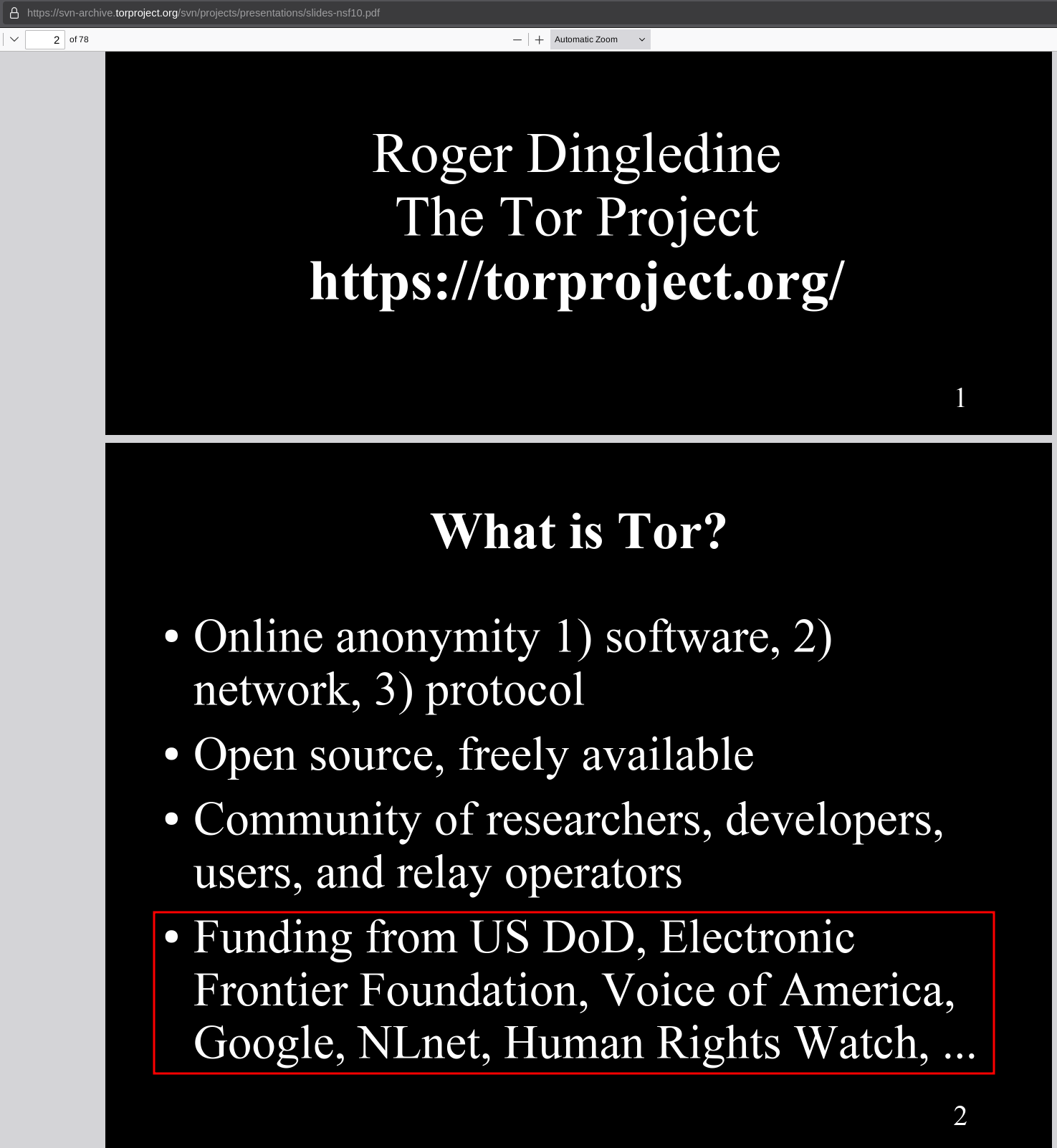 https://svn-archive.torproject.org/svn/projects/presentations/slides-nsf10.pdf

2 of 78

Automatic Zoom

Roger Dingledine
The Tor Project
https://torproject.org/

1

What is Tor?

• Online anonymity 1) software, 2) network, 3) protocol
• Open source, freely available
• Community of researchers, developers, users, and relay operators
• Funding from US DoD, Electronic Frontier Foundation, Voice of America, Google, NLnet, Human Rights Watch, ...

2